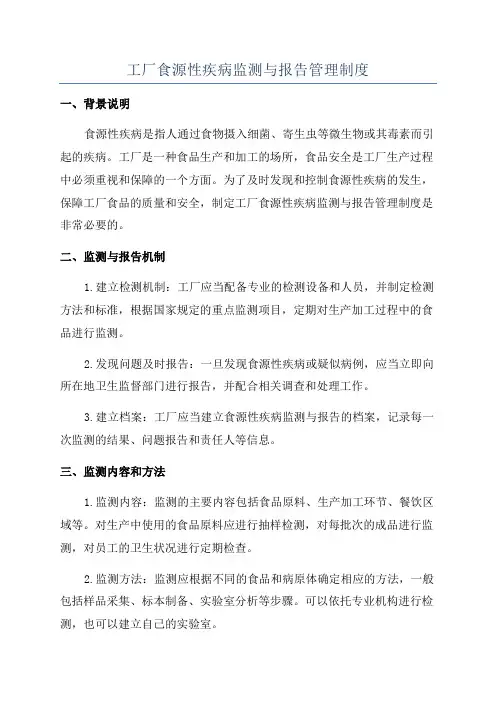 工厂食源性疾病监测与报告管理制度

一、背景说明

食源性疾病是指人通过食物摄入细菌、寄生虫等微生物或其毒素而引起的疾病。工厂是一种食品生产和加工的场所，食品安全是工厂生产过程中必须重视和保障的一个方面。为了及时发现和控制食源性疾病的发生，保障工厂食品的质量和安全，制定工厂食源性疾病监测与报告管理制度是非常必要的。

二、监测与报告机制

1.建立检测机制：工厂应当配备专业的检测设备和人员，并制定检测方法和标准，根据国家规定的重点监测项目，定期对生产加工过程中的食品进行监测。

2.发现问题及时报告：一旦发现食源性疾病或疑似病例，应当立即向所在地卫生监督部门进行报告，并配合相关调查和处理工作。

3.建立档案：工厂应当建立食源性疾病监测与报告的档案，记录每一次监测的结果、问题报告和责任人等信息。

三、监测内容和方法

1.监测内容：监测的主要内容包括食品原料、生产加工环节、餐饮区域等。对生产中使用的食品原料应进行抽样检测，对每批次的成品进行监测，对员工的卫生状况进行定期检查。

2.监测方法：监测应根据不同的食品和病原体确定相应的方法，一般包括样品采集、标本制备、实验室分析等步骤。可以依托专业机构进行检测，也可以建立自己的实验室。